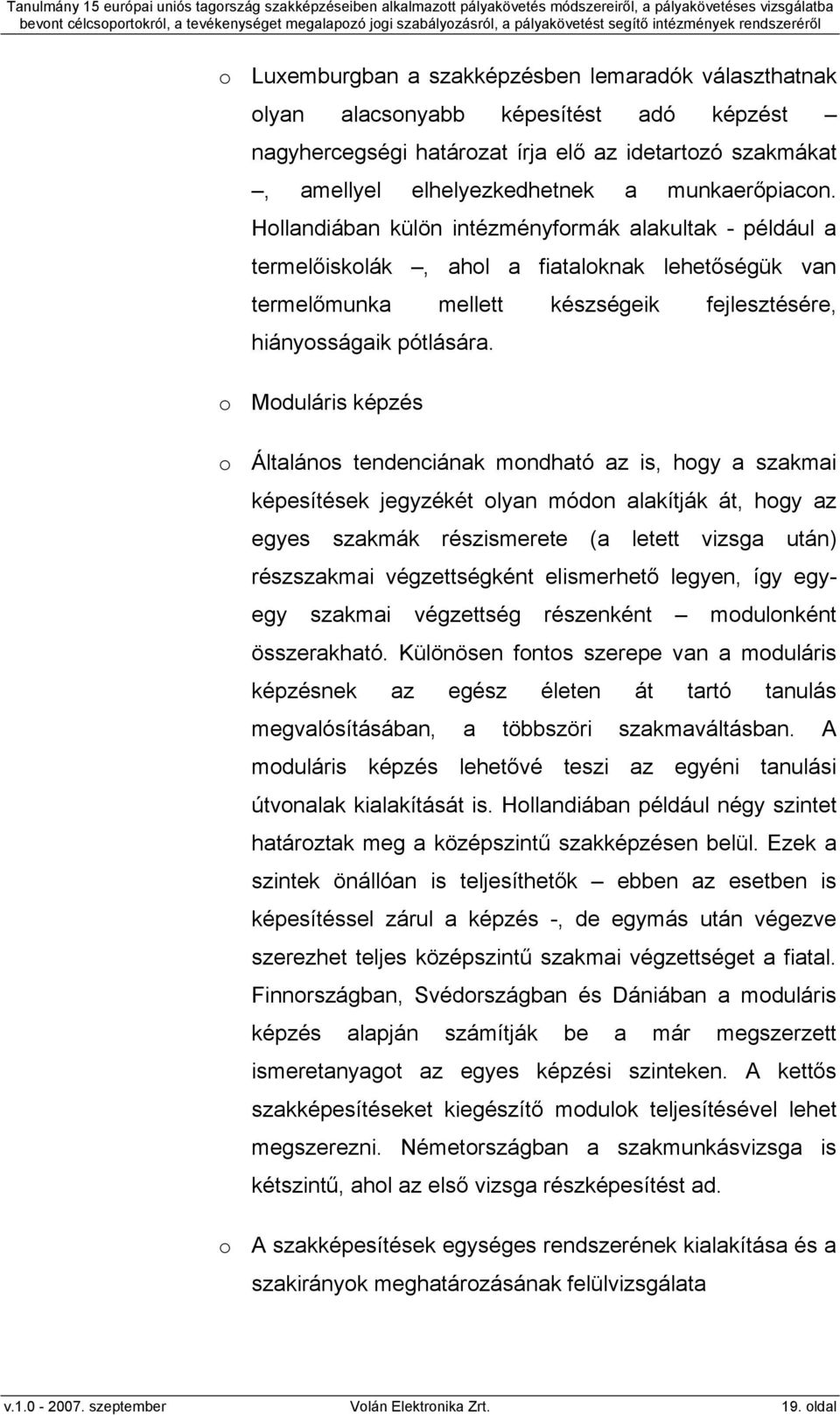 Tanulmány 15 európai uniós tagország szakképzéseiben alkalmazott pályakövetés módszereiről, a pályakövetéses vizsgálatba bevont célcsoportokról, a tevékenységet megalapozó jogi szabályozásról, a pályakövetést segítő intézmények rendszeréről

o Luxemburgban a szakképzésben lemaradók választhatnak olyan alacsonyabb képesítést adó képzést – nagyhercegségi határozat írja elő az idetartozó szakmákat –, amellyel elhelyezkedhetnek a munkaerőpiacon. Hollandiában külön intézményformák alakultak - például a termelőiskolák –, ahol a fiataloknak lehetőségük van termelőmunka mellett készségeik fejlesztésére, hiányosságaik pótlására.

o Moduláris képzés

o Általános tendenciának mondható az is, hogy a szakmai képesítések jegyzékét olyan módon alakítják át, hogy az egyes szakmák részismerete (a letett vizsga után) részszakmai végzettségként elismerhető legyen, így egy-egy szakmai végzettség részenként – modulonként összerakható. Különösen fontos szerepe van a moduláris képzésnek az egész életen át tartó tanulás megvalósításában, a többszöri szakmaváltásban. A moduláris képzés lehetővé teszi az egyéni tanulási útvonalak kialakítását is. Hollandiában például négy szintet határoztak meg a középszintű szakképzésen belül. Ezek a szintek önállóan is teljesíthetők – ebben az esetben is képesítéssel zárul a képzés -, de egymás után végezve szerezhet teljes középszintű szakmai végzettséget a fiatal. Finnországban, Svédországban és Dániában a moduláris képzés alapján számítják be a már megszerzett ismeretanyagot az egyes képzési szinteken. A kettős szakképesítéseket kiegészítő modulok teljesítésével lehet megszerezni. Németországban a szakmunkásvizsga is kétszintű, ahol az első vizsga részképesítést ad.

o A szakképesítések egységes rendszerének kialakítása és a szakirányok meghatározásának felülvizsgálata

v.1.0 - 2007. szeptember Volán Elektronika Zrt. 19. oldal